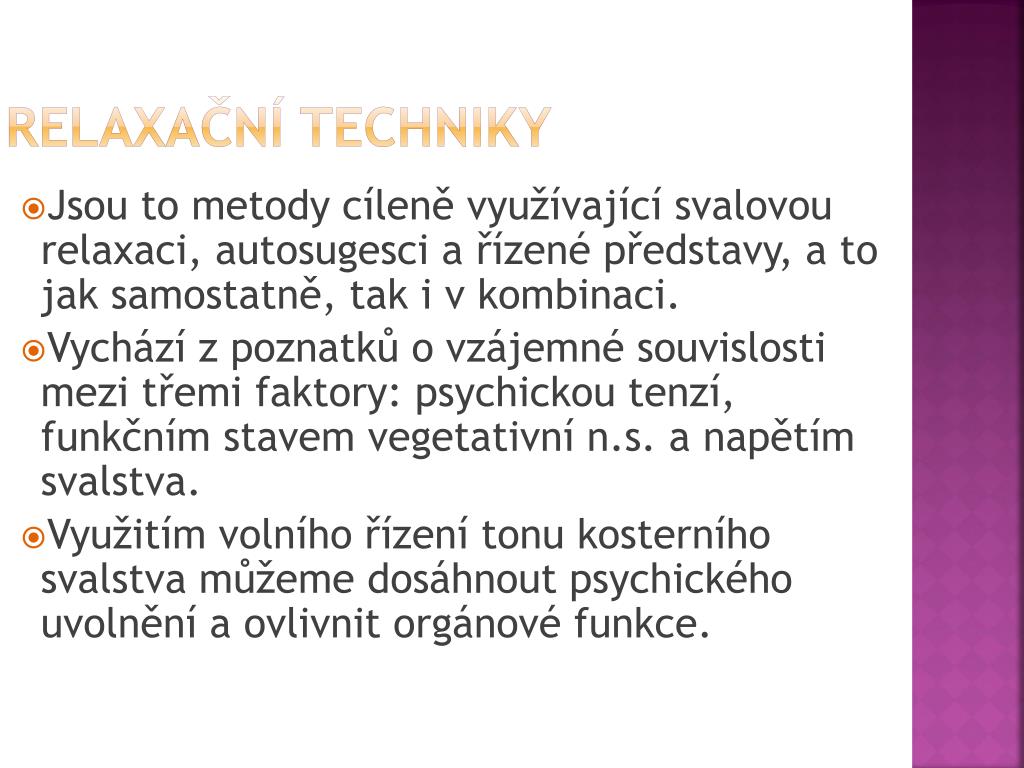 RELAXAČNÍ TECHNIKY

Jsou to metody cíleně využívající svalovou relaxaci, autosugesci a řízené představy, a to jak samostatně, tak i v kombinaci.

Vychází z poznatků o vzájemné souvislosti mezi třemi faktory: psychickou tenzí, funkčním stavem vegetativní n.s. a napětím svalstva.

Využitím volního řízení tonu kosterního svalstva můžeme dosáhnout psychického uvolnění a ovlivnit orgánové funkce.